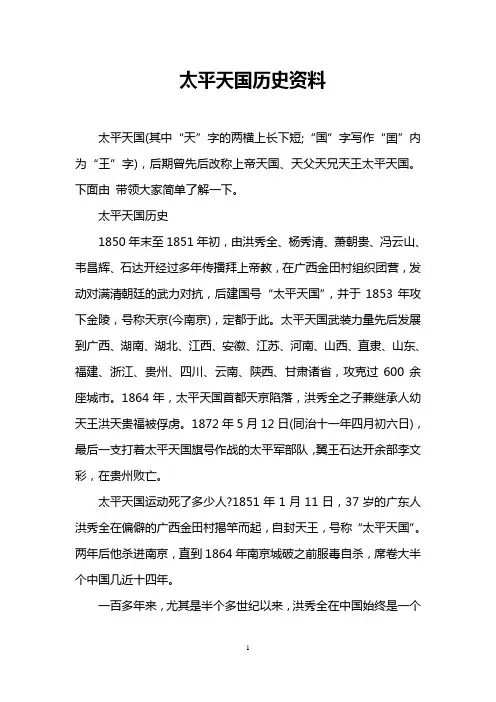 太平天国历史资料

太平天国(其中“天”字的两横上长下短;“国”字写作“囯”内为“王”字)，后期曾先后改称上帝天国、天父天兄天王太平天国。下面由 带领大家简单了解一下。

太平天国历史

1850年末至1851年初，由洪秀全、杨秀清、萧朝贵、冯云山、韦昌辉、石达开经过多年传播拜上帝教，在广西金田村组织团营，发动对满清朝廷的武力对抗，后建国号“太平天国”，并于1853年攻下金陵，号称天京(今南京)，定都于此。太平天国武装力量先后发展到广西、湖南、湖北、江西、安徽、江苏、河南、山西、直隶、山东、福建、浙江、贵州、四川、云南、陕西、甘肃诸省，攻克过600余座城市。1864年，太平天国首都天京陷落，洪秀全之子兼继承人幼天王洪天贵福被俘虏。1872年5月12日(同治十一年四月初六日)，最后一支打着太平天国旗号作战的太平军部队，翼王石达开余部李文彩，在贵州败亡。

太平天国运动死了多少人?1851年1月11日，37岁的广东人洪秀全在偏僻的广西金田村揭竿而起，自封天王，号称“太平天国”。两年后他杀进南京，直到1864年南京城破之前服毒自杀，席卷大半个中国几近十四年。

一百多年来，尤其是半个多世纪以来，洪秀全在中国始终是一个

1